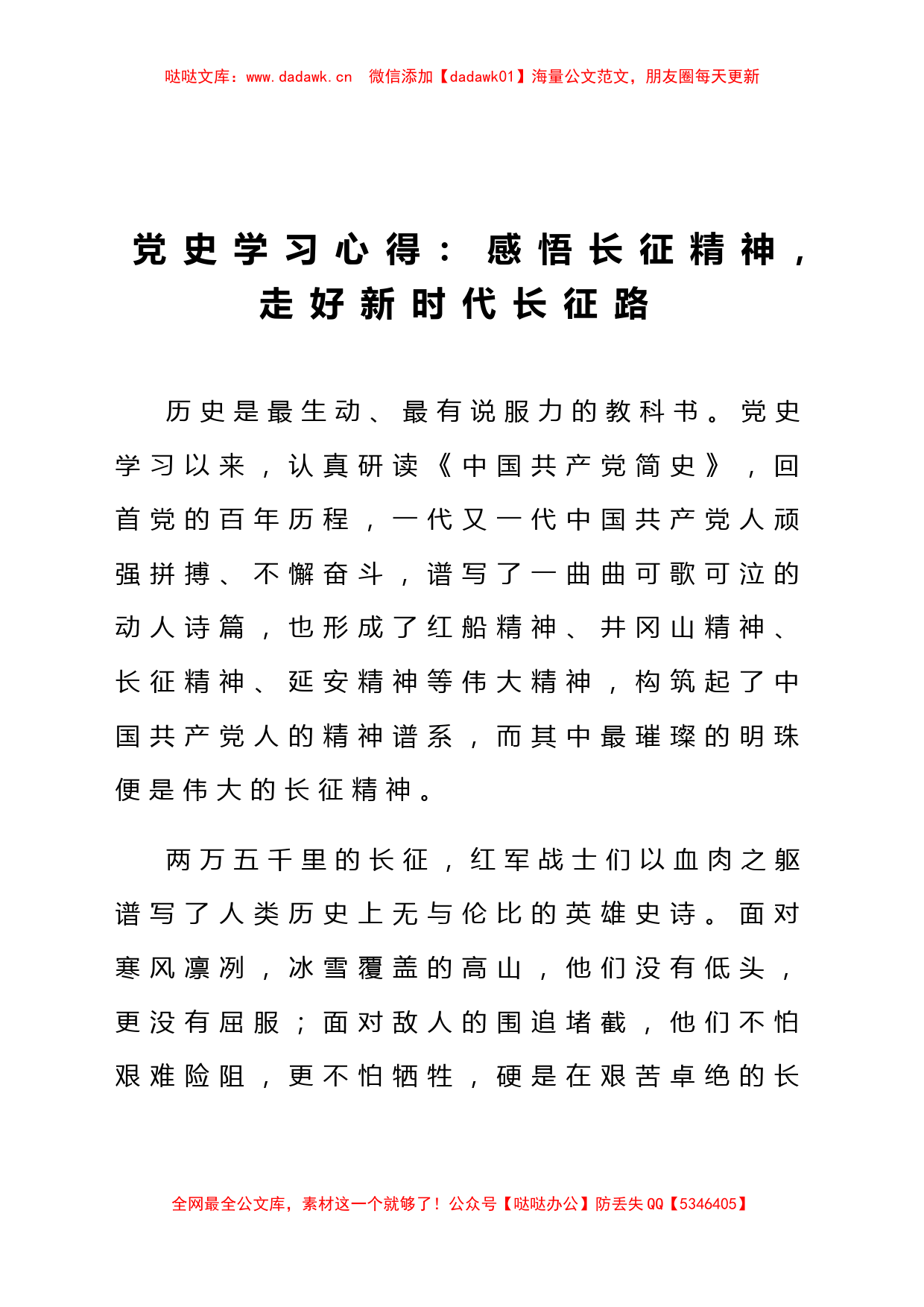 哒哒文库：www.dadawk.cn　微信添加【dadawk01】海量公文范文，朋友圈每天更新

党史学习心得：感悟长征精神，走好新时代长征路

历史是最生动、最有说服力的教科书。党史学习以来，认真研读《中国共产党简史》，回首党的百年历程，一代又一代中国共产党人顽强拼搏、不懈奋斗，谱写了一曲曲可歌可泣的动人诗篇，也形成了红船精神、井冈山精神、长征精神、延安精神等伟大精神，构筑起了中国共产党人的精神谱系，而其中最璀璨的明珠便是伟大的长征精神。

两万五千里的长征，红军战士们以血肉之躯谱写了人类历史上无与伦比的英雄史诗。面对寒风凛冽，冰雪覆盖的高山，他们没有低头，更没有屈服；面对敌人的围追堵截，他们不怕艰难险阻，更不怕牺牲，硬是在艰苦卓绝的长

全网最全公文库，素材这一个就够了！公众号【哒哒办公】防丢失 QQ【5346405】